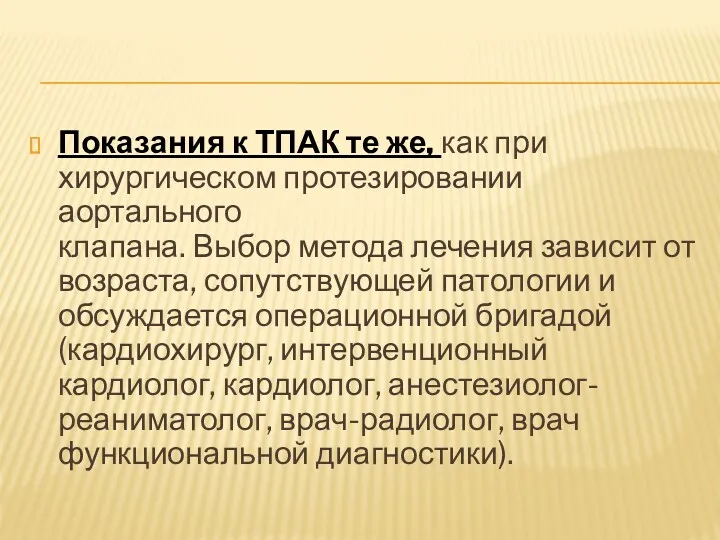 Показания к ТПАК те же, как при хирургическом протезировании аортального клапана. Выбор метода лечения зависит от возраста, сопутствующей патологии и обсуждается операционной бригадой (кардиохирург, интервенционный кардиолог, кардиолог, анестезиолог-реаниматолог, врач-радиолог, врач функциональной диагностики).